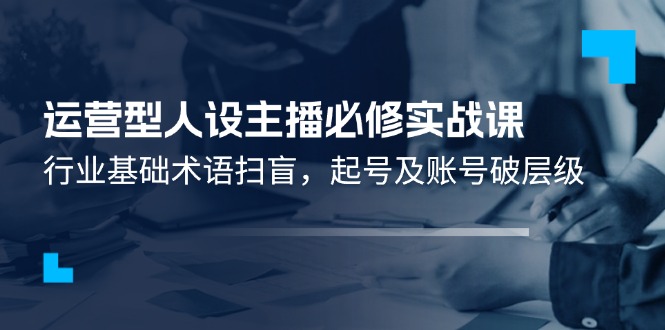 运营型人设主播必修实战课

行业基础术语扫盲，起号及账号破层级